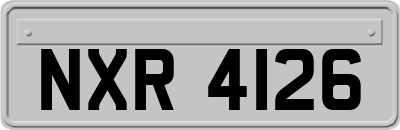 NXR 4126